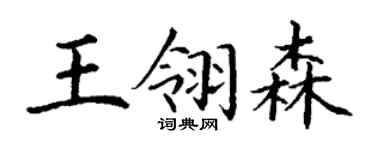 王翎森

词典网